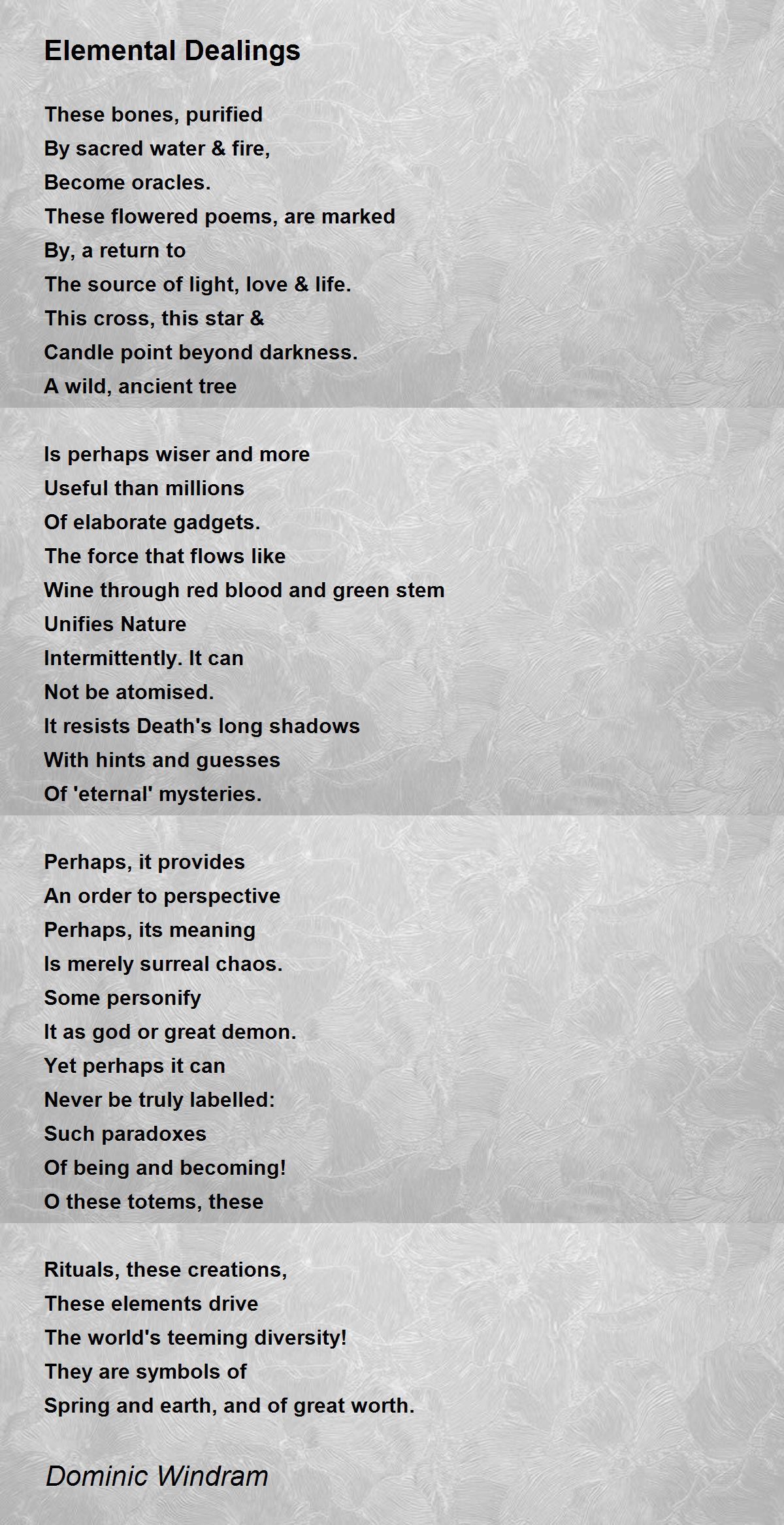 Elemental Dealings

These bones, purified
By sacred water & fire,
Become oracles.
These flowered poems, are marked
By, a return to
The source of light, love & life.
This cross, this star &
Candle point beyond darkness.
A wild, ancient tree

Is perhaps wiser and more
Useful than millions
Of elaborate gadgets.
The force that flows like
Wine through red blood and green stem
Unifies Nature
Intermittently. It can
Not be atomised.
It resists Death's long shadows
With hints and guesses
Of 'eternal' mysteries.

Perhaps, it provides
An order to perspective
Perhaps, its meaning
Is merely surreal chaos.
Some personify
It as god or great demon.
Yet perhaps it can
Never be truly labelled:
Such paradoxes
Of being and becoming!
O these totems, these

Rituals, these creations,
These elements drive
The world's teeming diversity!
They are symbols of
Spring and earth, and of great worth.

Dominic Windram